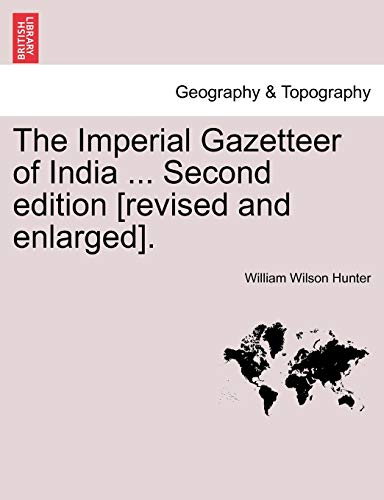 BRITISH LIBRARY

Geography & Topography

The Imperial Gazetteer of India ... Second edition [revised and enlarged].

William Wilson Hunter